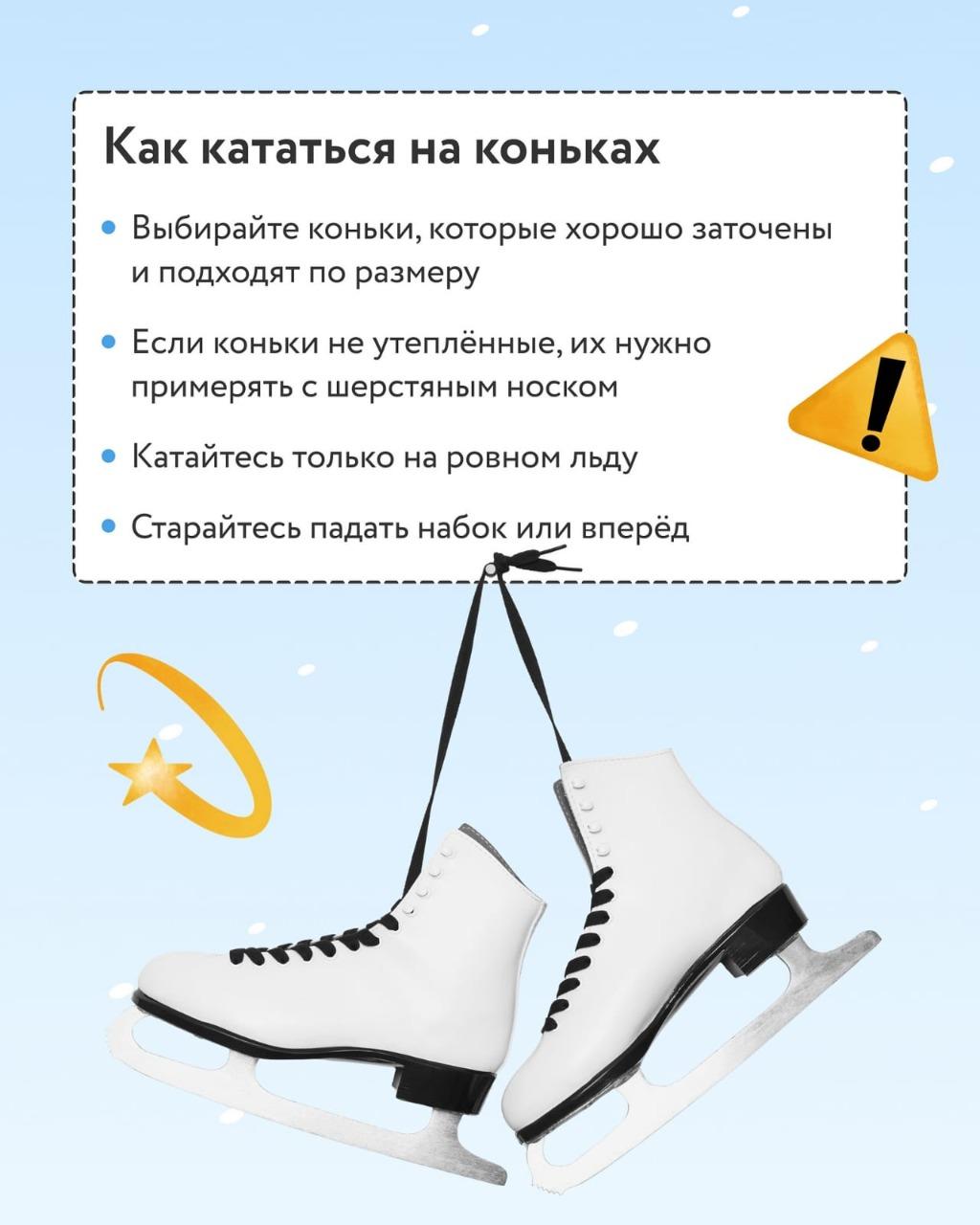 Как кататься на коньках

• Выбирайте коньки, которые хорошо заточены и подходят по размеру

• Если коньки не утеплённые, их нужно примерять с шерстяным носком

• Катайтесь только на ровном льду

• Старайтесь падать набок или вперёд